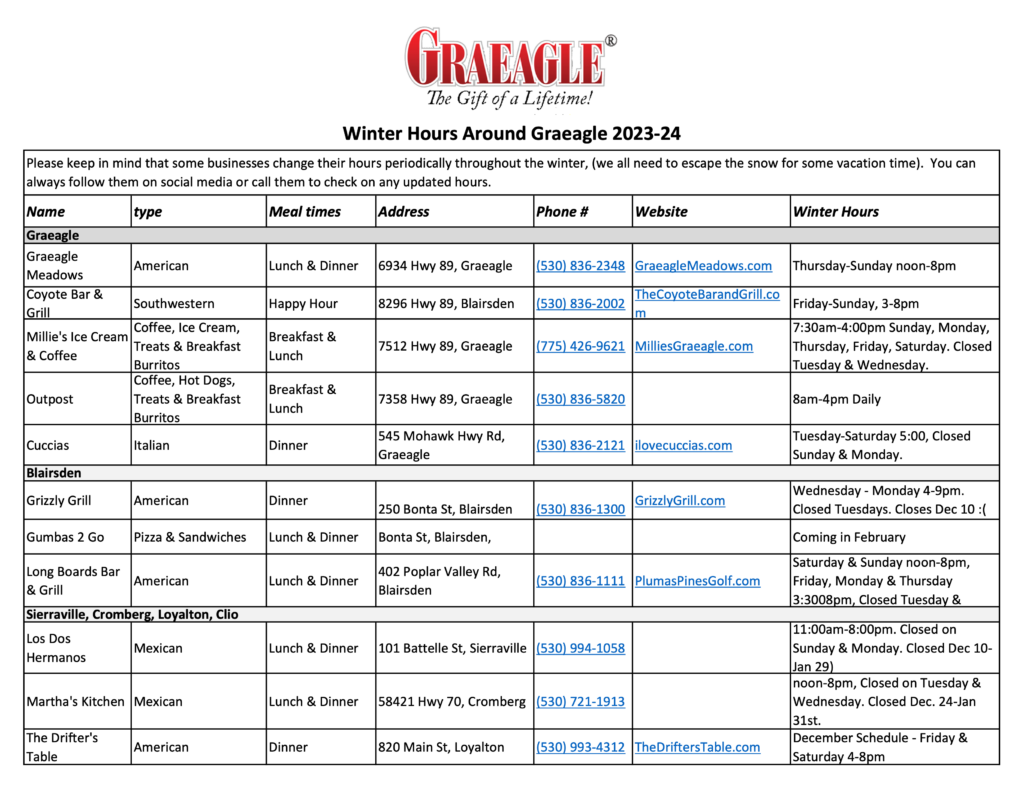 GRAEAGLE®
The Gift of a Lifetime!

Winter Hours Around Graeagle 2023-24

Please keep in mind that some businesses change their hours periodically throughout the winter, (we all need to escape the snow for some vacation time). You can always follow them on social media or call them to check on any updated hours.

| Name | type | Meal times | Address | Phone # | Website | Winter Hours |
|---|---|---|---|---|---|---|
| Graeagle | | | | | | |
| Graeagle Meadows | American | Lunch & Dinner | 6934 Hwy 89, Graeagle | (530) 836-2348 | GraeagleMeadows.com | Thursday-Sunday noon-8pm |
| Coyote Bar & Grill | Southwestern | Happy Hour | 8296 Hwy 89, Blairsden | (530) 836-2002 | TheCoyoteBarandGrill.com | Friday-Sunday, 3-8pm |
| Millie's Ice Cream & Coffee | Coffee, Ice Cream, Treats & Breakfast Burritos | Breakfast & Lunch | 7512 Hwy 89, Graeagle | (775) 426-9621 | MilliesGraeagle.com | 7:30am-4:00pm Sunday, Monday, Thursday, Friday, Saturday. Closed Tuesday & Wednesday. |
| Outpost | Coffee, Hot Dogs, Treats & Breakfast Burritos | Breakfast & Lunch | 7358 Hwy 89, Graeagle | (530) 836-5820 | | 8am-4pm Daily |
| Cuccias | Italian | Dinner | 545 Mohawk Hwy Rd, Graeagle | (530) 836-2121 | ilovecuccias.com | Tuesday-Saturday 5:00, Closed Sunday & Monday. |
| Blairsden | | | | | | |
| Grizzly Grill | American | Dinner | 250 Bonta St, Blairsden | (530) 836-1300 | GrizzlyGrill.com | Wednesday - Monday 4-9pm. Closed Tuesdays. Closes Dec 10 :( |
| Gumbas 2 Go | Pizza & Sandwiches | Lunch & Dinner | Bonta St, Blairsden, | | | Coming in February |
| Long Boards Bar & Grill | American | Lunch & Dinner | 402 Poplar Valley Rd, Blairsden | (530) 836-1111 | PlumasPinesGolf.com | Saturday & Sunday noon-8pm, Friday, Monday & Thursday 3:3008pm, Closed Tuesday & |
| Sierraville, Cromberg, Loyalton, Clio | | | | | | |
| Los Dos Hermanos | Mexican | Lunch & Dinner | 101 Battelle St, Sierraville | (530) 994-1058 | | 11:00am-8:00pm. Closed on Sunday & Monday. Closed Dec 10-Jan 29) |
| Martha's Kitchen | Mexican | Lunch & Dinner | 58421 Hwy 70, Cromberg | (530) 721-1913 | | noon-8pm, Closed on Tuesday & Wednesday. Closed Dec. 24-Jan 31st. |
| The Drifter's Table | American | Dinner | 820 Main St, Loyalton | (530) 993-4312 | TheDriftersTable.com | December Schedule - Friday & Saturday 4-8pm |